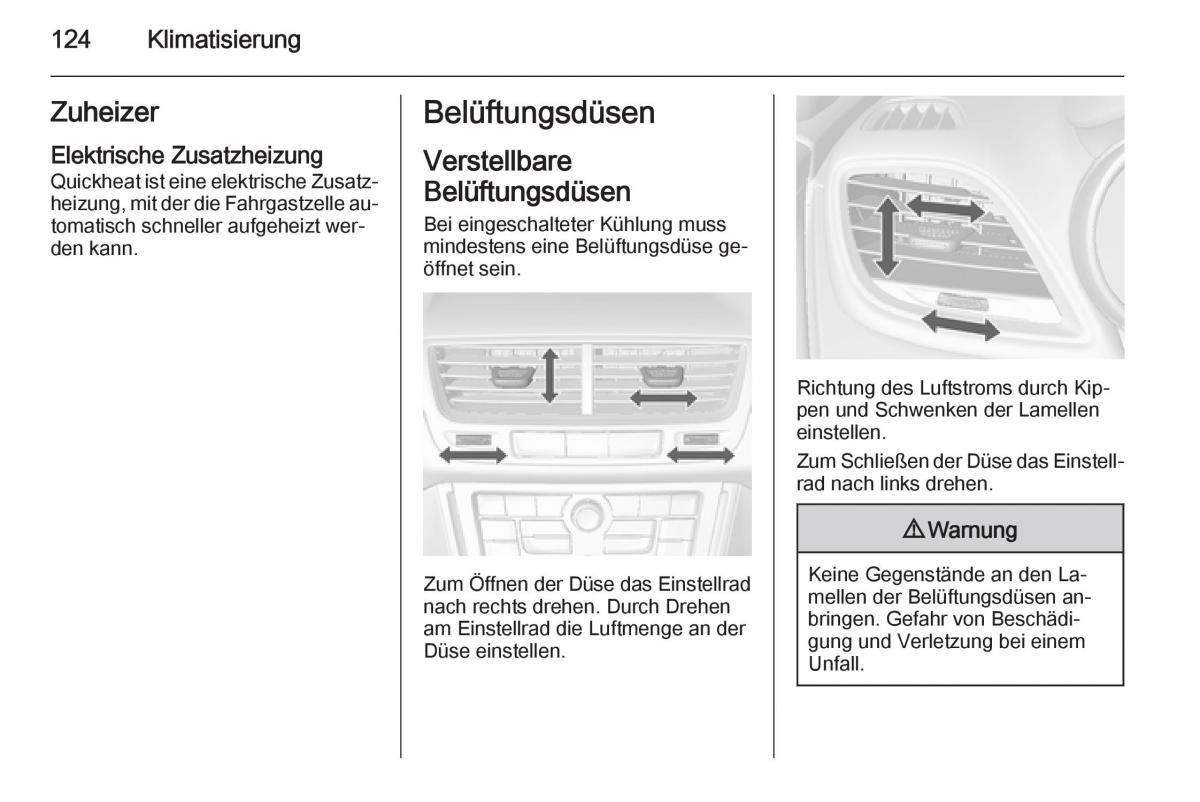 124 Klimatisierung

Zuheizer

Elektrische Zusatzheizung
Quickheat ist eine elektrische Zusatzheizung, mit der die Fahrgastzelle automatisch schneller aufgeheizt werden kann.

Belüftungsdüsen

Verstellbare Belüftungsdüsen
Bei eingeschalteter Kühlung muss mindestens eine Belüftungsdüse geöffnet sein.

Zum Öffnen der Düse das Einstellrad nach rechts drehen. Durch Drehen am Einstellrad die Luftmenge an der Düse einstellen.

Richtung des Luftstroms durch Kippen und Schwenken der Lamellen einstellen.

Zum Schließen der Düse das Einstellrad nach links drehen.

⚠ Warnung

Keine Gegenstände an den Lamellen der Belüftungsdüsen anbringen. Gefahr von Beschädigung und Verletzung bei einem Unfall.